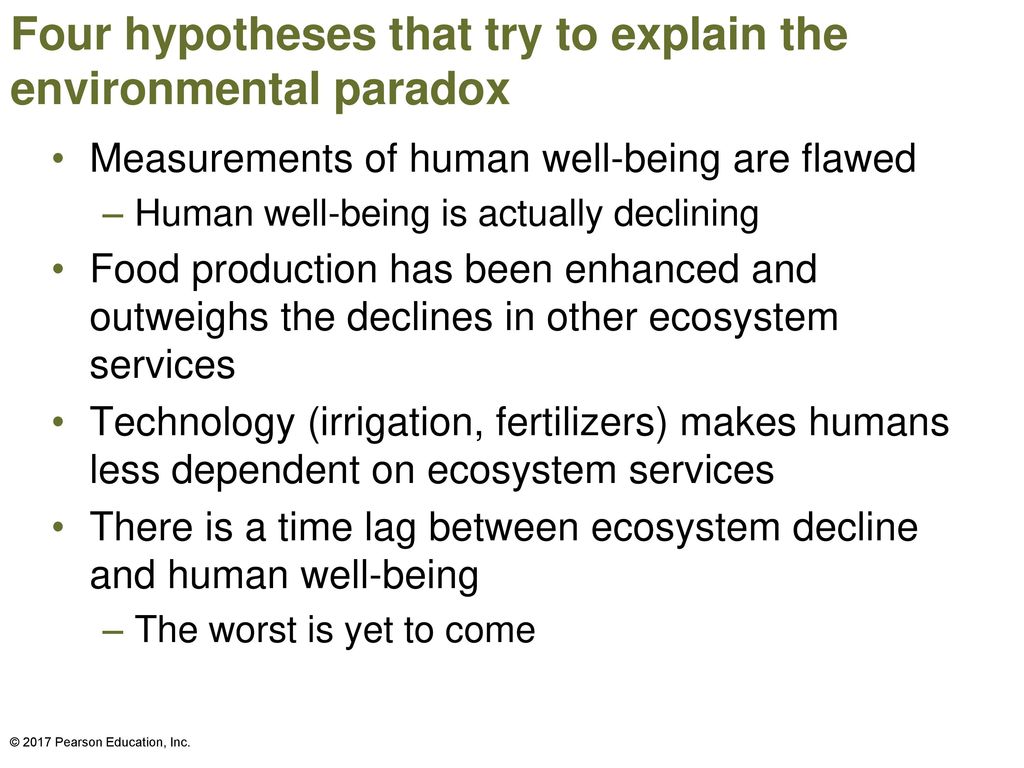 Four hypotheses that try to explain the environmental paradox

• Measurements of human well-being are flawed
– Human well-being is actually declining
• Food production has been enhanced and outweighs the declines in other ecosystem services
• Technology (irrigation, fertilizers) makes humans less dependent on ecosystem services
• There is a time lag between ecosystem decline and human well-being
– The worst is yet to come

© 2017 Pearson Education, Inc.